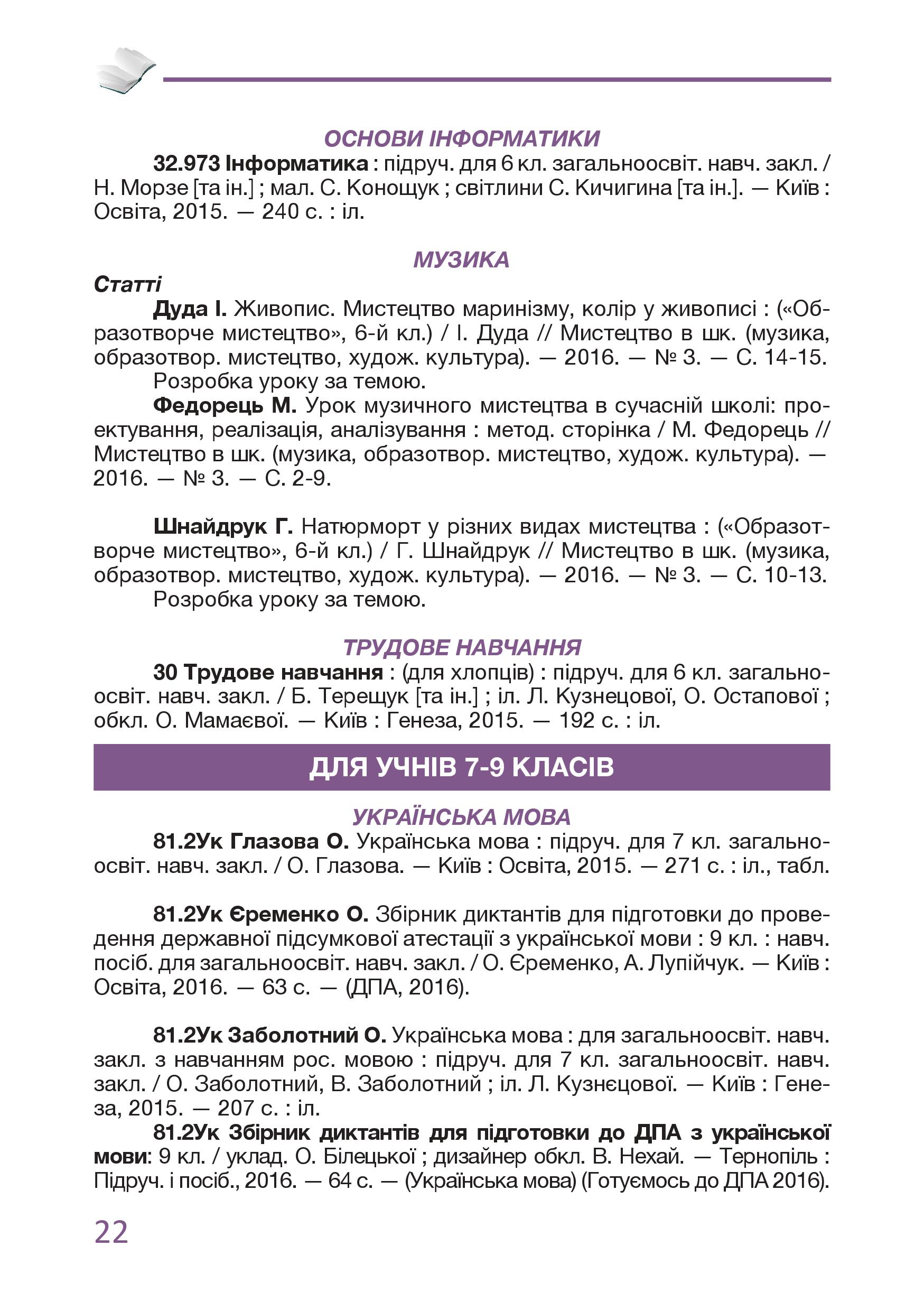 ОСНОВИ ІНФОРМАТИКИ

32.973 Інформатика : підруч. для 6 кл. загальноосвіт. навч. закл. / Н. Морзе [та ін.] ; мал. С. Конощук ; світлини С. Кичигина [та ін.]. — Київ : Освіта, 2015. — 240 с. : іл.

МУЗИКА

Статті

Дуда І. Живопис. Мистецтво маринізму, колір у живописі : («Образотворче мистецтво», 6-й кл.) / І. Дуда // Мистецтво в шк. (музика, образотвор. мистецтво, худож. культура). — 2016. — № 3. — С. 14-15.
Розробка уроку за темою.

Федорець М. Урок музичного мистецтва в сучасній школі: проектування, реалізація, аналізування : метод. сторінка / М. Федорець // Мистецтво в шк. (музика, образотвор. мистецтво, худож. культура). — 2016. — № 3. — С. 2-9.

Шнайдрук Г. Натюрморт у різних видах мистецтва : («Образотворче мистецтво», 6-й кл.) / Г. Шнайдрук // Мистецтво в шк. (музика, образотвор. мистецтво, худож. культура). — 2016. — № 3. — С. 10-13.
Розробка уроку за темою.

ТРУДОВЕ НАВЧАННЯ

30 Трудове навчання : (для хлопців) : підруч. для 6 кл. загальноосвіт. навч. закл. / Б. Терещук [та ін.] ; іл. Л. Кузнецової, О. Остапової ; обкл. О. Мамаєвої. — Київ : Генеза, 2015. — 192 с. : іл.

ДЛЯ УЧНІВ 7-9 КЛАСІВ

УКРАЇНСЬКА МОВА

81.2Ук Глазова О. Українська мова : підруч. для 7 кл. загальноосвіт. навч. закл. / О. Глазова. — Київ : Освіта, 2015. — 271 с. : іл., табл.

81.2Ук Єременко О. Збірник диктантів для підготовки до проведення державної підсумкової атестації з української мови : 9 кл. : навч. посіб. для загальноосвіт. навч. закл. / О. Єременко, А. Лупійчук. — Київ : Освіта, 2016. — 63 с. — (ДПА, 2016).

81.2Ук Заболотний О. Українська мова : для загальноосвіт. навч. закл. з навчанням рос. мовою : підруч. для 7 кл. загальноосвіт. навч. закл. / О. Заболотний, В. Заболотний ; іл. Л. Кузнєцової. — Київ : Генеза, 2015. — 207 с. : іл.

81.2Ук Збірник диктантів для підготовки до ДПА з української мови: 9 кл. / уклад. О. Білецької ; дизайнер обкл. В. Нехай. — Тернопіль : Підруч. і посіб., 2016. — 64 с. — (Українська мова) (Готуємось до ДПА 2016).

22